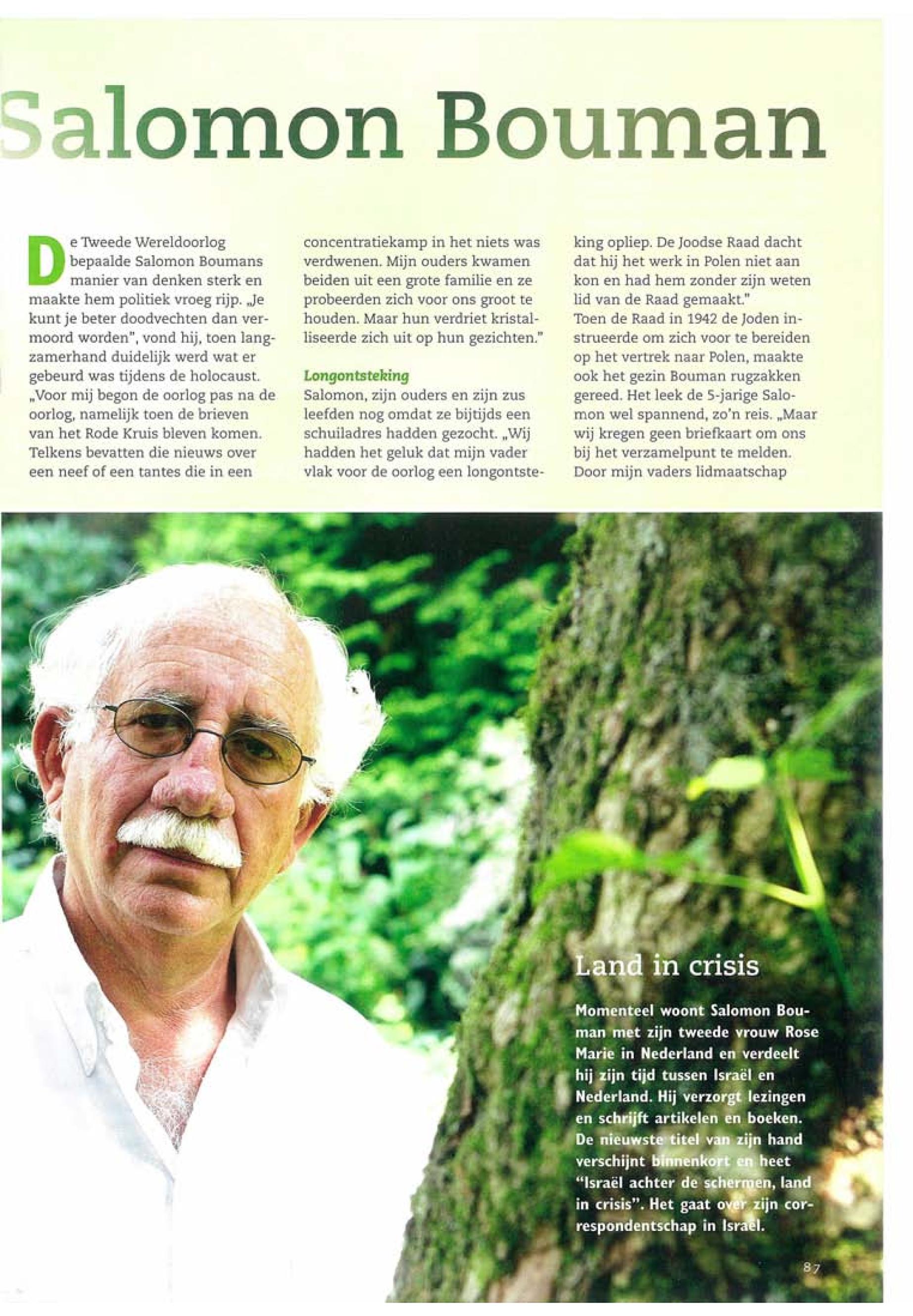 Salomon Bouman

De Tweede Wereldoorlog bepaalde Salomon Boumans manier van denken sterk en maakte hem politiek vroeg rijp. „Je kunt je beter doodvechten dan vermoord worden", vond hij, toen langzamerhand duidelijk werd wat er gebeurd was tijdens de holocaust. „Voor mij begon de oorlog pas na de oorlog, namelijk toen de brieven van het Rode Kruis bleven komen. Telkens bevatten die nieuws over een neef of een tantes die in een concentratiekamp in het niets was verdwenen. Mijn ouders kwamen beiden uit een grote familie en ze probeerden zich voor ons groot te houden. Maar hun verdriet kristalliseerde zich uit op hun gezichten."

Longontsteking
Salomon, zijn ouders en zijn zus leefden nog omdat ze bijtijds een schuiladres hadden gezocht. „Wij hadden het geluk dat mijn vader vlak voor de oorlog een longontsteking opliep. De Joodse Raad dacht dat hij het werk in Polen niet aan kon en had hem zonder zijn weten lid van de Raad gemaakt."
Toen de Raad in 1942 de Joden instrueerde om zich voor te bereiden op het vertrek naar Polen, maakte ook het gezin Bouman rugzakken gereed. Het leek de 5-jarige Salomon wel spannend, zo'n reis. „Maar wij kregen geen briefkaart om ons bij het verzamelpunt te melden. Door mijn vaders lidmaatschap

Land in crisis

Momenteel woont Salomon Bouman met zijn tweede vrouw Rose Marie in Nederland en verdeelt hij zijn tijd tussen Israël en Nederland. Hij verzorgt lezingen en schrijft artikelen en boeken. De nieuwste titel van zijn hand verschijnt binnenkort en heet "Israël achter de schermen, land in crisis". Het gaat over zijn correspondentschap in Israël.

87